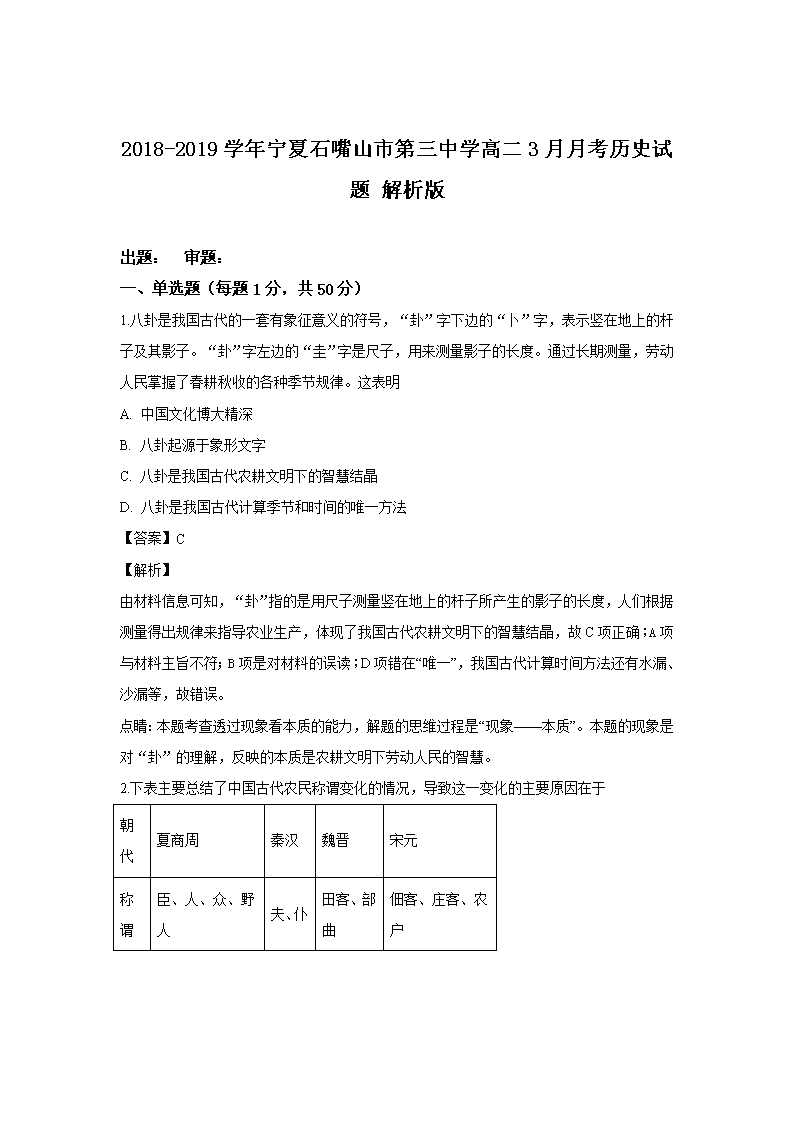 2018-2019 学年宁夏石嘴山市第三中学高二 3 月月考历史试题 解析版

出题： 审题：

一、单选题（每题 1 分，共 50 分）

1.八卦是我国古代的一套有象征意义的符号，“卦”字下边的“卜”字，表示竖在地上的杆子及其影子。“卦”字左边的“圭”字是尺子，用来测量影子的长度。通过长期测量，劳动人民掌握了春耕秋收的各种季节规律。这表明

A. 中国文化博大精深

B. 八卦起源于象形文字

C. 八卦是我国古代农耕文明下的智慧结晶

D. 八卦是我国古代计算季节和时间的唯一方法

【答案】C

【解析】

由材料信息可知，“卦”指的是用尺子测量竖在地上的杆子所产生的影子的长度，人们根据测量得出规律来指导农业生产，体现了我国古代农耕文明下的智慧结晶，故 C 项正确；A 项与材料主旨不符；B 项是对材料的误读；D 项错在“唯一”，我国古代计算时间方法还有水漏、沙漏等，故错误。

点睛: 本题考查透过现象看本质的能力，解题的思维过程是“现象——本质”。本题的现象是对“卦”的理解，反映的本质是农耕文明下劳动人民的智慧。

2.下表主要总结了中国古代农民称谓变化的情况，导致这一变化的主要原因在于

| 朝代 | 夏商周 | 秦汉 | 魏晋 | 宋元 |
|---|---|---|---|---|
| 称谓 | 臣、人、众、野人 | 夫、仆 | 田客、部曲 | 佃客、庄客、农户 |